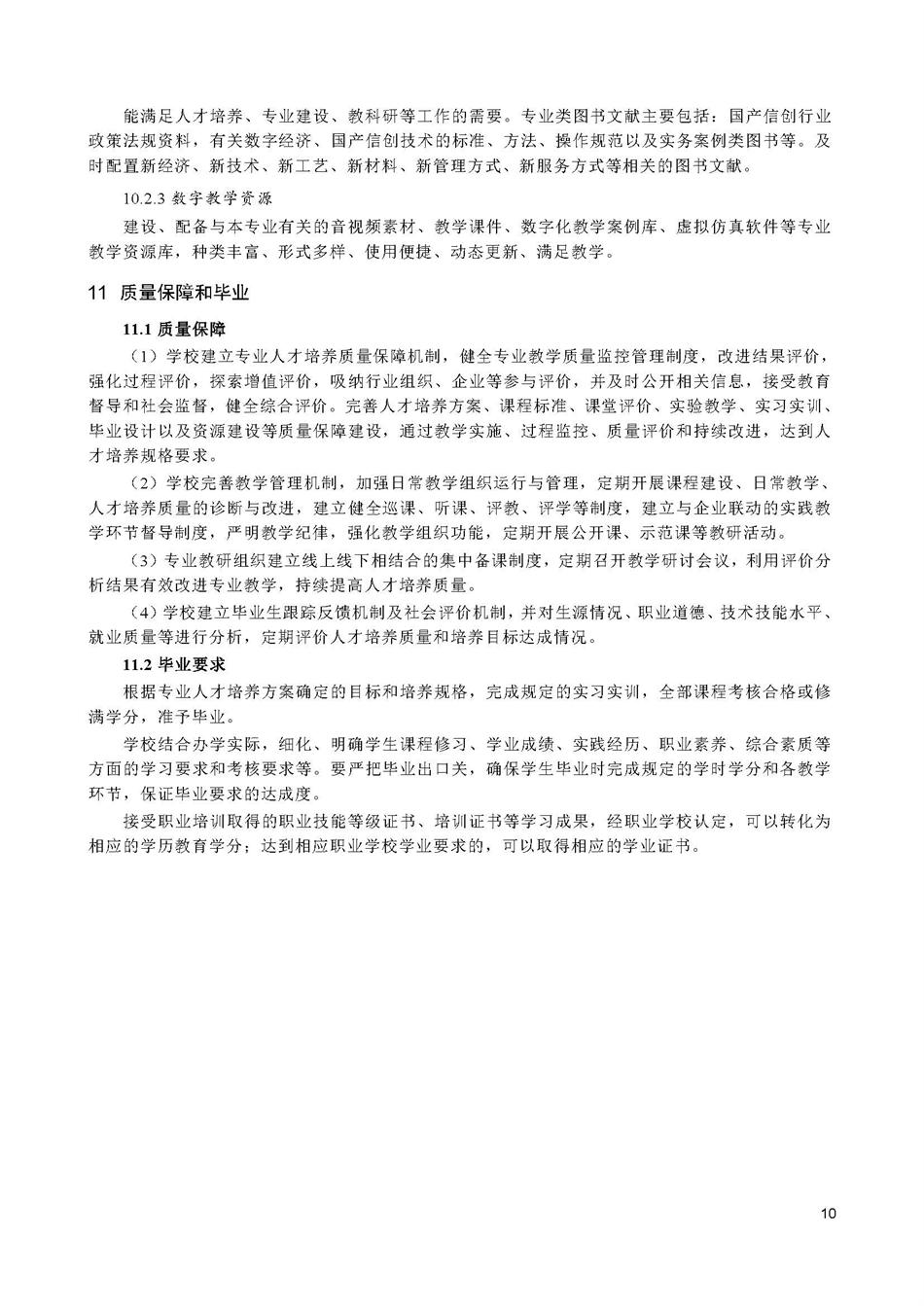 能满足人才培养、专业建设、教科研等工作的需要。专业类图书文献主要包括：国产信创行业政策法规资料，有关数字经济、国产信创技术的标准、方法、操作规范以及实务案例类图书等。及时配置新经济、新技术、新工艺、新材料、新管理方式、新服务方式等相关的图书文献。

10.2.3 数字教学资源

建设、配备与本专业有关的音视频素材、教学课件、数字化教学案例库、虚拟仿真软件等专业教学资源库，种类丰富、形式多样、使用便捷、动态更新、满足教学。

11 质量保障和毕业

11.1 质量保障

（1）学校建立专业人才培养质量保障机制，健全专业教学质量监控管理制度，改进结果评价，强化过程评价，探索增值评价，吸纳行业组织、企业等参与评价，并及时公开相关信息，接受教育督导和社会监督，健全综合评价。完善人才培养方案、课程标准、课堂评价、实验教学、实习实训、毕业设计以及资源建设等质量保障建设，通过教学实施、过程监控、质量评价和持续改进，达到人才培养规格要求。

（2）学校完善教学管理机制，加强日常教学组织运行与管理，定期开展课程建设、日常教学、人才培养质量的诊断与改进，建立健全巡课、听课、评教、评学等制度，建立与企业联动的实践教学环节督导制度，严明教学纪律，强化教学组织功能，定期开展公开课、示范课等教研活动。

（3）专业教研组织建立线上线下相结合的集中备课制度，定期召开教学研讨会议，利用评价分析结果有效改进专业教学，持续提高人才培养质量。

（4）学校建立毕业生跟踪反馈机制及社会评价机制，并对生源情况、职业道德、技术技能水平、就业质量等进行分析，定期评价人才培养质量和培养目标达成情况。

11.2 毕业要求

根据专业人才培养方案确定的目标和培养规格，完成规定的实习实训，全部课程考核合格或修满学分，准予毕业。

学校结合办学实际，细化、明确学生课程修习、学业成绩、实践经历、职业素养、综合素质等方面的学习要求和考核要求等。要严把毕业出口关，确保学生毕业时完成规定的学时学分和各教学环节，保证毕业要求的达成度。

接受职业培训取得的职业技能等级证书、培训证书等学习成果，经职业学校认定，可以转化为相应的学历教育学分；达到相应职业学校学业要求的，可以取得相应的学业证书。

10